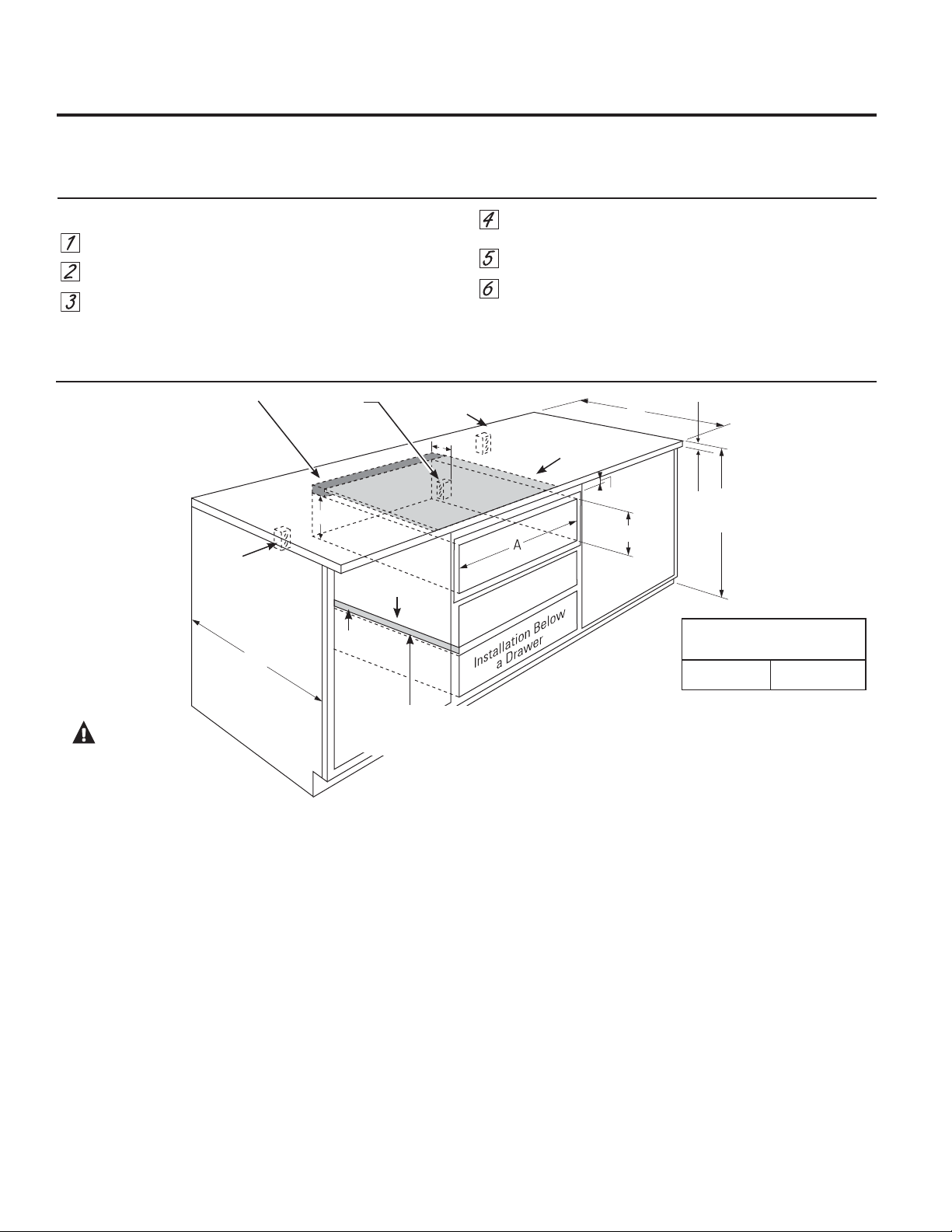 1

2

3

4

5

6

A

Installation Below a Drawer